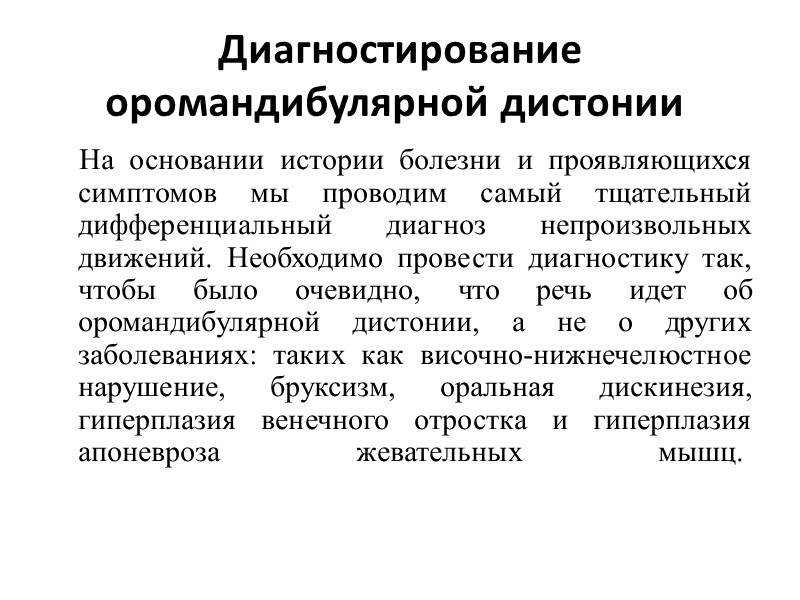 Диагностирование оромандибулярной дистонии

На основании истории болезни и проявляющихся симптомов мы проводим самый тщательный дифференциальный диагноз непроизвольных движений. Необходимо провести диагностику так, чтобы было очевидно, что речь идет об оромандибулярной дистонии, а не о других заболеваниях: таких как височно-нижнечелюстное нарушение, бруксизм, оральная дискинезия, гиперплазия венечного отростка и гиперплазия апоневроза жевательных мышц.